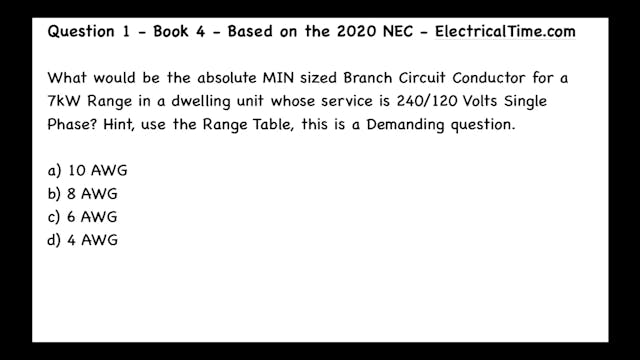 Question 1 - Book 4 - Based on the 2020 NEC - ElectricalTime.com

What would be the absolute MIN sized Branch Circuit Conductor for a 7kW Range in a dwelling unit whose service is 240/120 Volts Single Phase? Hint, use the Range Table, this is a Demanding question.

a) 10 AWG
b) 8 AWG
c) 6 AWG
d) 4 AWG